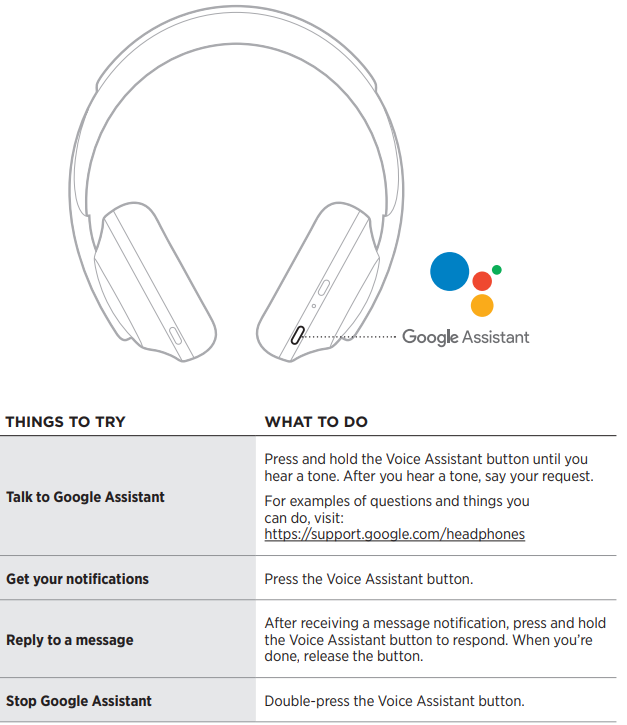 Google Assistant

| THINGS TO TRY | WHAT TO DO |
|---|---|
| Talk to Google Assistant | Press and hold the Voice Assistant button until you hear a tone. After you hear a tone, say your request. For examples of questions and things you can do, visit: https://support.google.com/headphones |
| Get your notifications | Press the Voice Assistant button. |
| Reply to a message | After receiving a message notification, press and hold the Voice Assistant button to respond. When you're done, release the button. |
| Stop Google Assistant | Double-press the Voice Assistant button. |